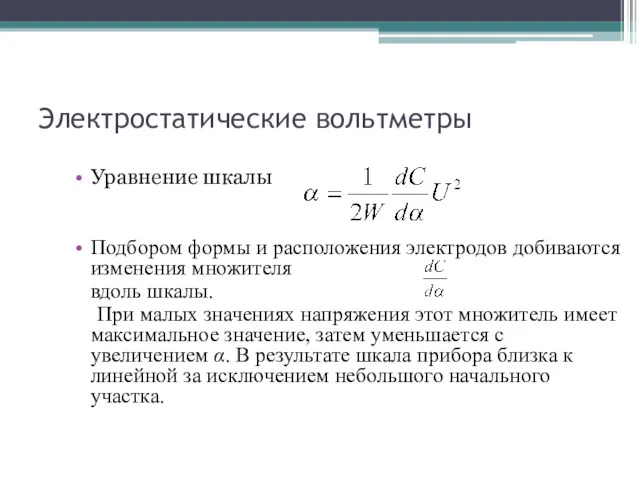 Электростатические вольтметры

• Уравнение шкалы $\alpha = \frac{1}{2W}\frac{dC}{d\alpha}U^2$

• Подбором формы и расположения электродов добиваются изменения множителя $\frac{dC}{d\alpha}$ вдоль шкалы.

При малых значениях напряжения этот множитель имеет максимальное значение, затем уменьшается с увеличением $\alpha$. В результате шкала прибора близка к линейной за исключением небольшого начального участка.